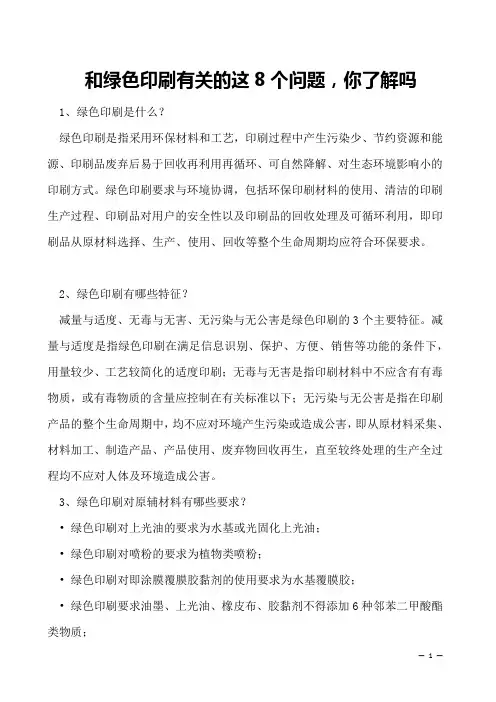 和绿色印刷有关的这 8 个问题，你了解吗

1、绿色印刷是什么？

绿色印刷是指采用环保材料和工艺，印刷过程中产生污染少、节约资源和能源、印刷品废弃后易于回收再利用再循环、可自然降解、对生态环境影响小的印刷方式。绿色印刷要求与环境协调，包括环保印刷材料的使用、清洁的印刷生产过程、印刷品对用户的安全性以及印刷品的回收处理及可循环利用，即印刷品从原材料选择、生产、使用、回收等整个生命周期均应符合环保要求。

2、绿色印刷有哪些特征？

减量与适度、无毒与无害、无污染与无公害是绿色印刷的 3 个主要特征。减量与适度是指绿色印刷在满足信息识别、保护、方便、销售等功能的条件下，用量较少、工艺较简化的适度印刷；无毒与无害是指印刷材料中不应含有有毒物质，或有毒物质的含量应控制在有关标准以下；无污染与无公害是指在印刷产品的整个生命周期中，均不应对环境产生污染或造成公害，即从原材料采集、材料加工、制造产品、产品使用、废弃物回收再生，直至较终处理的生产全过程均不应对人体及环境造成公害。

3、绿色印刷对原辅材料有哪些要求？

• 绿色印刷对上光油的要求为水基或光固化上光油；

• 绿色印刷对喷粉的要求为植物类喷粉；

• 绿色印刷对即涂膜覆膜胶黏剂的使用要求为水基覆膜胶；

• 绿色印刷要求油墨、上光油、橡皮布、胶黏剂不得添加 6 种邻苯二甲酸酯类物质；

— 1 —